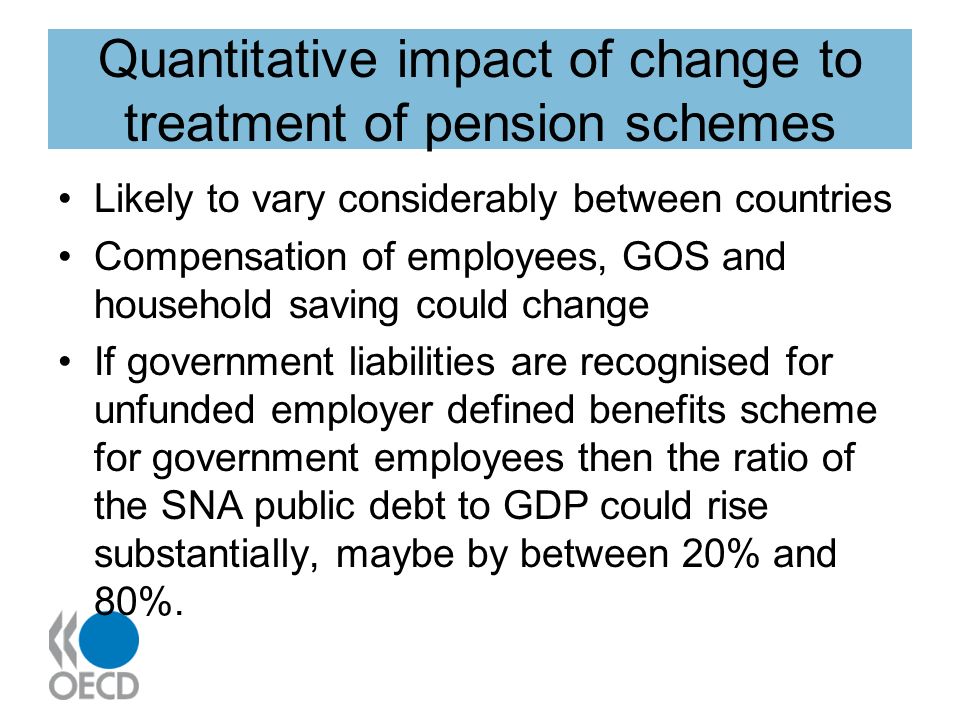 Quantitative impact of change to treatment of pension schemes

• Likely to vary considerably between countries
• Compensation of employees, GOS and household saving could change
• If government liabilities are recognised for unfunded employer defined benefits scheme for government employees then the ratio of the SNA public debt to GDP could rise substantially, maybe by between 20% and 80%.

OECD